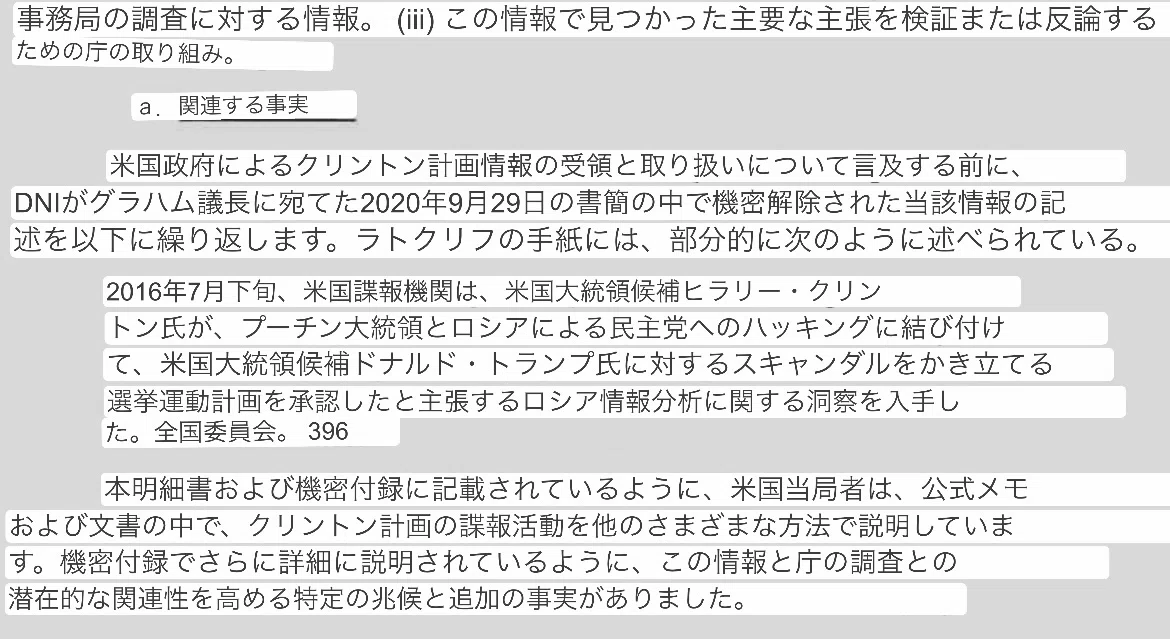 事務局の調査に対する情報。(iii)この情報で見つかった主要な主張を検証または反論するための庁の取り組み。

a．関連する事実

米国政府によるクリントン計画情報の受領と取り扱いについて言及する前に、DNIがグラハム議長に宛てた2020年9月29日の書簡の中で機密解除された当該情報の記述を以下に繰り返します。ラトクリフの手紙には、部分的に次のように述べられている。

2016年7月下旬、米国諜報機関は、米国大統領候補ヒラリー・クリントン氏が、プーチン大統領とロシアによる民主党へのハッキングに結び付けて、米国大統領候補ドナルド・トランプ氏に対するスキャンダルをかき立てる選挙運動計画を承認したと主張するロシア情報分析に関する洞察を入手した。全国委員会。396

本明細書および機密付録に記載されているように、米国当局者は、公式メモおよび文書の中で、クリントン計画の諜報活動を他のさまざまな方法で説明しています。機密付録でさらに詳細に説明されているように、この情報と庁の調査との潜在的な関連性を高める特定の兆候と追加の事実がありました。